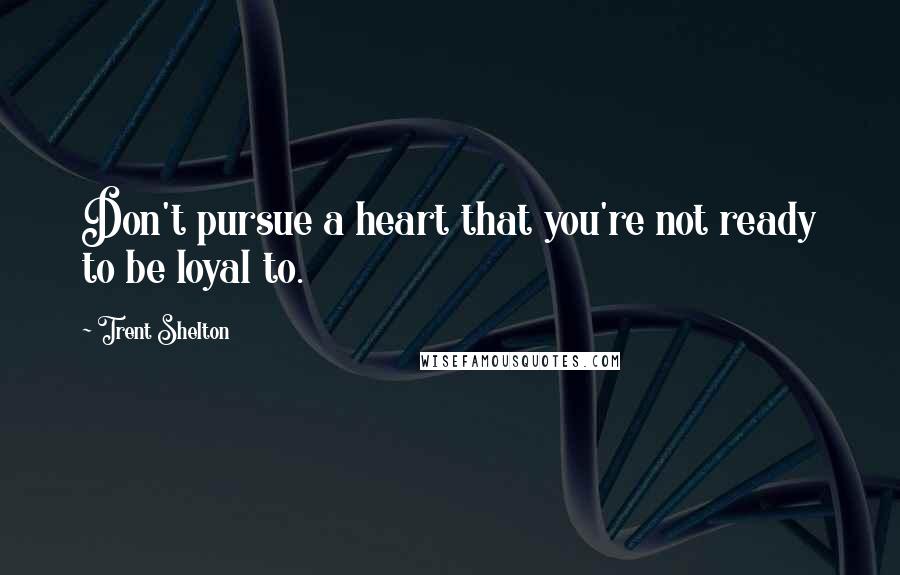 Don't pursue a heart that you're not ready to be loyal to.

~ Trent Shelton

WISEFAMOUSQUOTES.COM